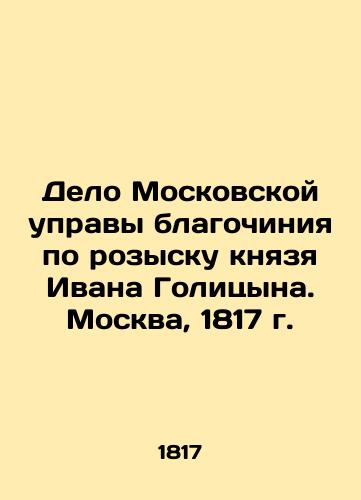 Дело Московской управы благочиния по розыску князя Ивана Голицына. Москва, 1817 г.

1817